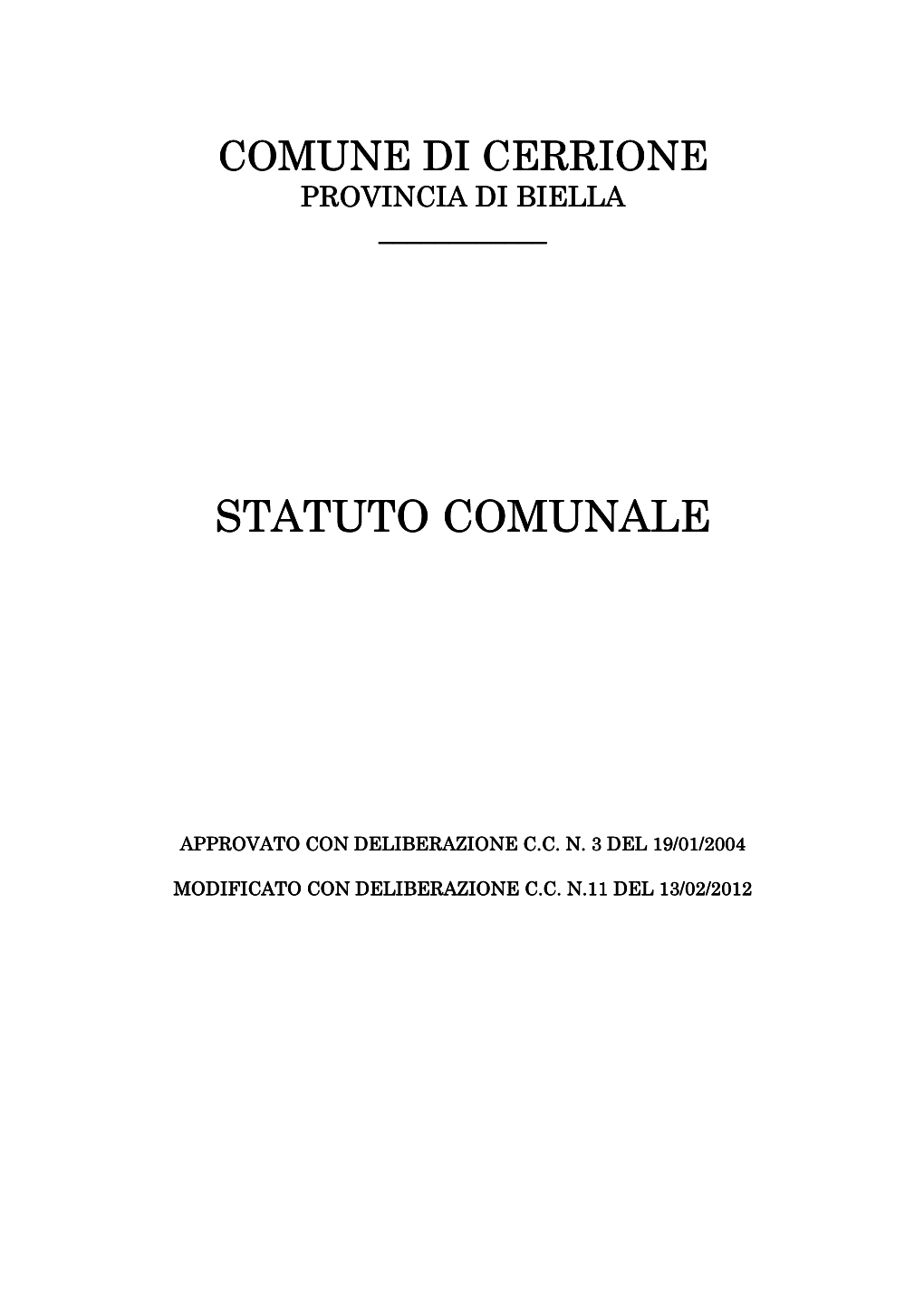 COMUNE DI CERRIONE
PROVINCIA DI BIELLA

STATUTO COMUNALE

APPROVATO CON DELIBERAZIONE C.C. N. 3 DEL 19/01/2004

MODIFICATO CON DELIBERAZIONE C.C. N.11 DEL 13/02/2012